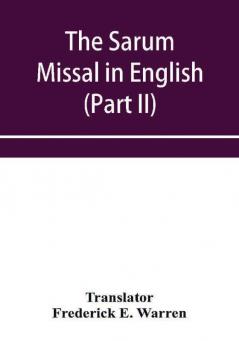 The Sarum Missal in English (Part II)

Translator
Frederick E. Warren